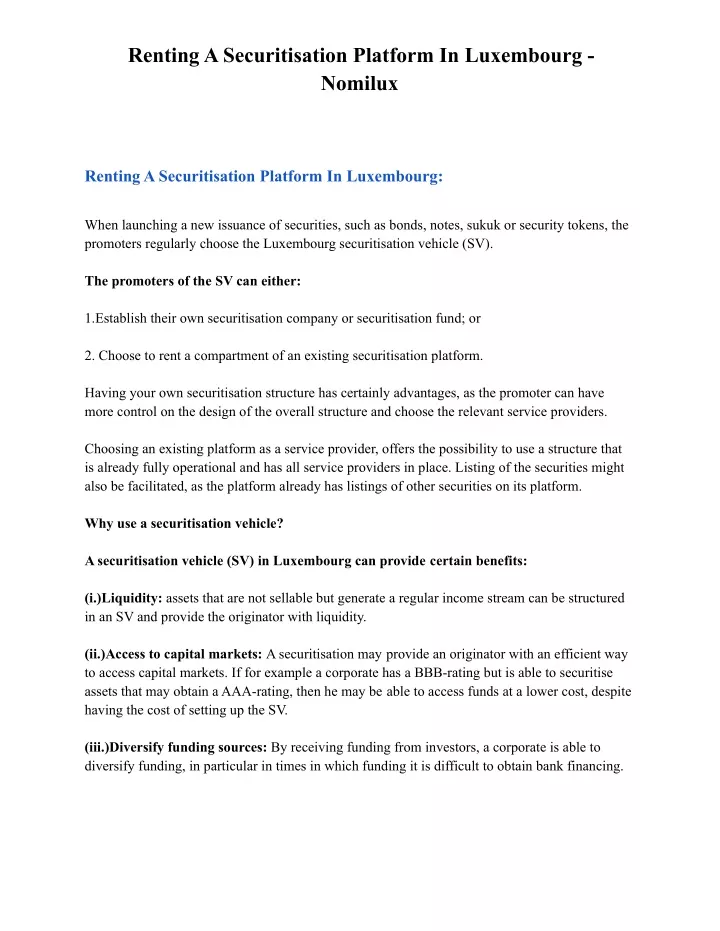 Renting A Securitisation Platform In Luxembourg - Nomilux

Renting A Securitisation Platform In Luxembourg:

When launching a new issuance of securities, such as bonds, notes, sukuk or security tokens, the promoters regularly choose the Luxembourg securitisation vehicle (SV).

The promoters of the SV can either:

1.Establish their own securitisation company or securitisation fund; or

2. Choose to rent a compartment of an existing securitisation platform.

Having your own securitisation structure has certainly advantages, as the promoter can have more control on the design of the overall structure and choose the relevant service providers.

Choosing an existing platform as a service provider, offers the possibility to use a structure that is already fully operational and has all service providers in place. Listing of the securities might also be facilitated, as the platform already has listings of other securities on its platform.

Why use a securitisation vehicle?

A securitisation vehicle (SV) in Luxembourg can provide certain benefits:

(i.)Liquidity: assets that are not sellable but generate a regular income stream can be structured in an SV and provide the originator with liquidity.

(ii.)Access to capital markets: A securitisation may provide an originator with an efficient way to access capital markets. If for example a corporate has a BBB-rating but is able to securitise assets that may obtain a AAA-rating, then he may be able to access funds at a lower cost, despite having the cost of setting up the SV.

(iii.)Diversify funding sources: By receiving funding from investors, a corporate is able to diversify funding, in particular in times in which funding it is difficult to obtain bank financing.